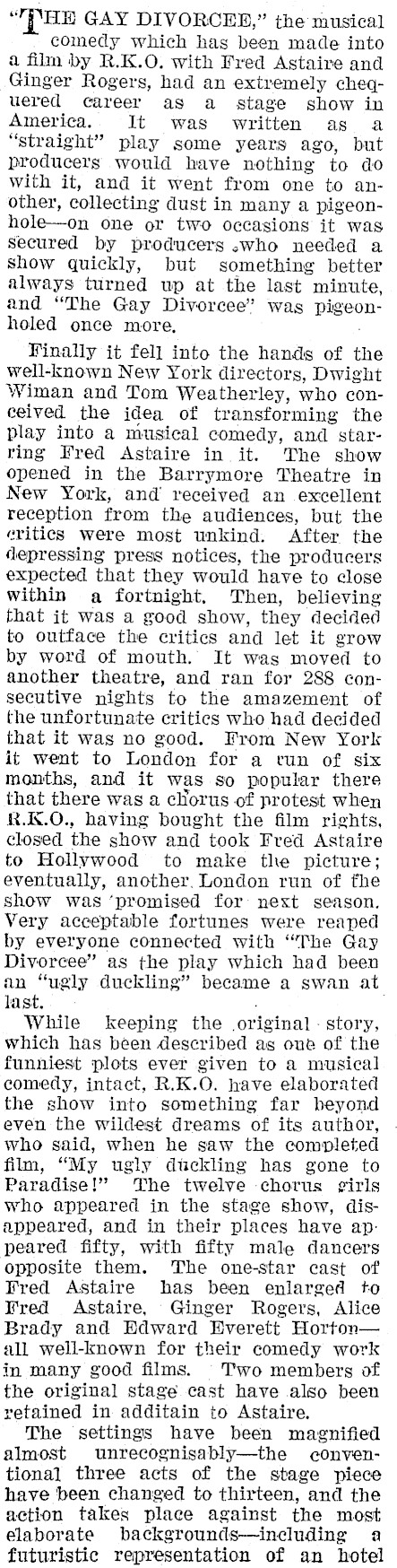 "THE GAY DIVORCEE," the musical comedy which has been made into a film by R.K.O. with Fred Astaire and Ginger Rogers, had an extremely chequered career as a stage show in America. It was written as a "straight" play some years ago, but producers would have nothing to do with it, and it went from one to another, collecting dust in many a pigeonhole—on one or two occasions it was secured by producers who needed a show quickly, but something better always turned up at the last minute, and "The Gay Divorcee" was pigeonholed once more.

Finally it fell into the hands of the well-known New York directors, Dwight Wiman and Tom Weatherley, who conceived the idea of transforming the play into a musical comedy, and starring Fred Astaire in it. The show opened in the Barrymore Theatre in New York, and received an excellent reception from the audiences, but the critics were most unkind. After the depressing press notices, the producers expected that they would have to close within a fortnight. Then, believing that it was a good show, they decided to outface the critics and let it grow by word of mouth. It was moved to another theatre, and ran for 288 consecutive nights to the amazement of the unfortunate critics who had decided that it was no good. From New York it went to London for a run of six months, and it was so popular there that there was a chorus of protest when R.K.O., having bought the film rights, closed the show and took Fred Astaire to Hollywood to make the picture; eventually, another London run of the show was promised for next season. Very acceptable fortunes were reaped by everyone connected with "The Gay Divorcee" as the play which had been an "ugly duckling" became a swan at last.

While keeping the original story, which has been described as one of the funniest plots ever given to a musical comedy, intact, R.K.O. have elaborated the show into something far beyond even the wildest dreams of its author, who said, when he saw the completed film, "My ugly duckling has gone to Paradise!" The twelve chorus girls who appeared in the stage show, disappeared, and in their places have appeared fifty, with fifty male dancers opposite them. The one-star cast of Fred Astaire has been enlarged to Fred Astaire, Ginger Rogers, Alice Brady and Edward Everett Horton—all well-known for their comedy work in many good films. Two members of the original stage cast have also been retained in additain to Astaire.

The settings have been magnified almost unrecognisably—the conventional three acts of the stage piece have been changed to thirteen, and the action takes place against the most elaborate backgrounds—including a futuristic representation of an hotel